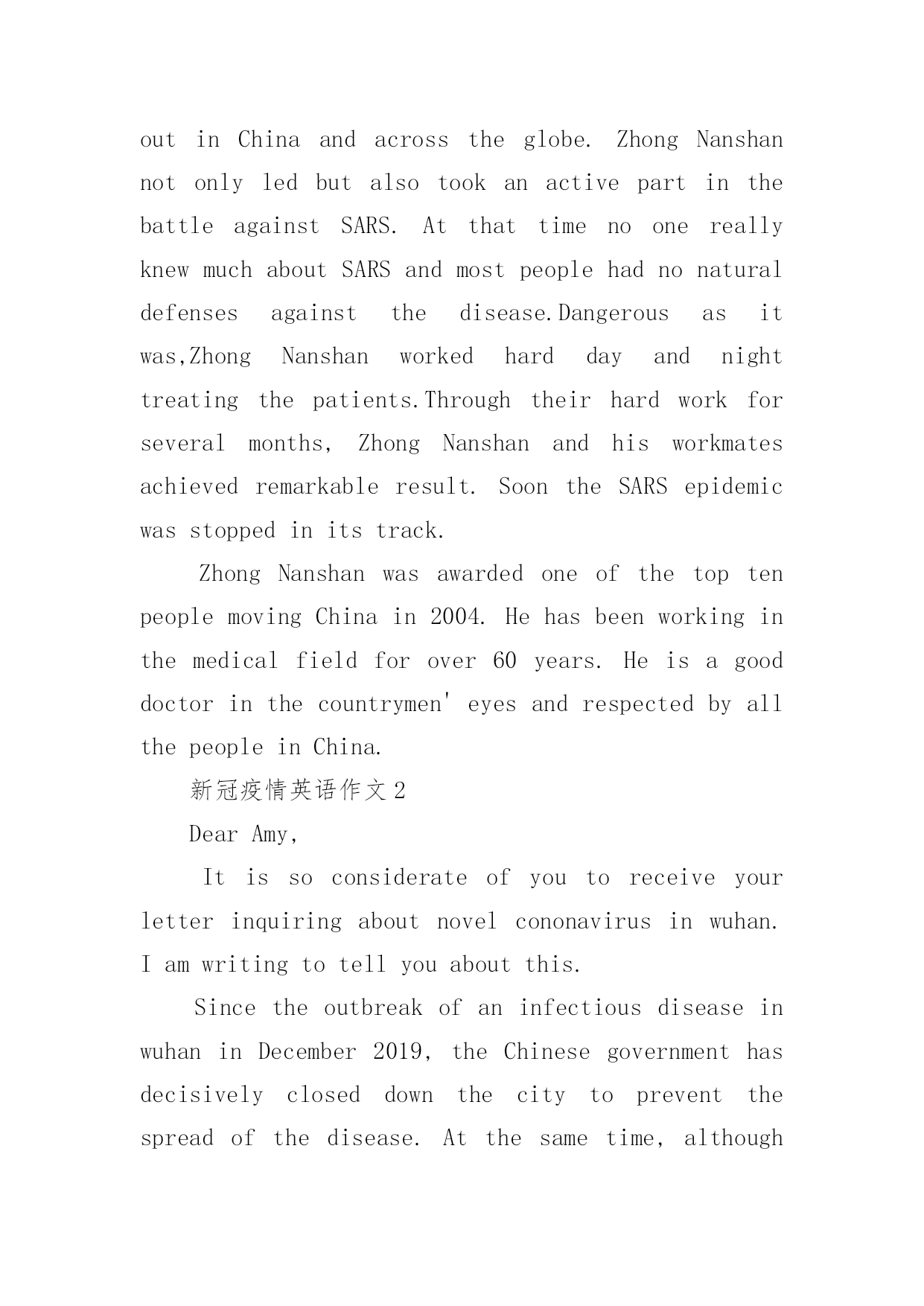 out in China and across the globe. Zhong Nanshan not only led but also took an active part in the battle against SARS. At that time no one really knew much about SARS and most people had no natural defenses against the disease.Dangerous as it was,Zhong Nanshan worked hard day and night treating the patients.Through their hard work for several months, Zhong Nanshan and his workmates achieved remarkable result. Soon the SARS epidemic was stopped in its track.

Zhong Nanshan was awarded one of the top ten people moving China in 2004. He has been working in the medical field for over 60 years. He is a good doctor in the countrymen' eyes and respected by all the people in China.

新冠疫情英语作文2

Dear Amy,

It is so considerate of you to receive your letter inquiring about novel cononavirus in wuhan. I am writing to tell you about this.

Since the outbreak of an infectious disease in wuhan in December 2019, the Chinese government has decisively closed down the city to prevent the spread of the disease. At the same time, although